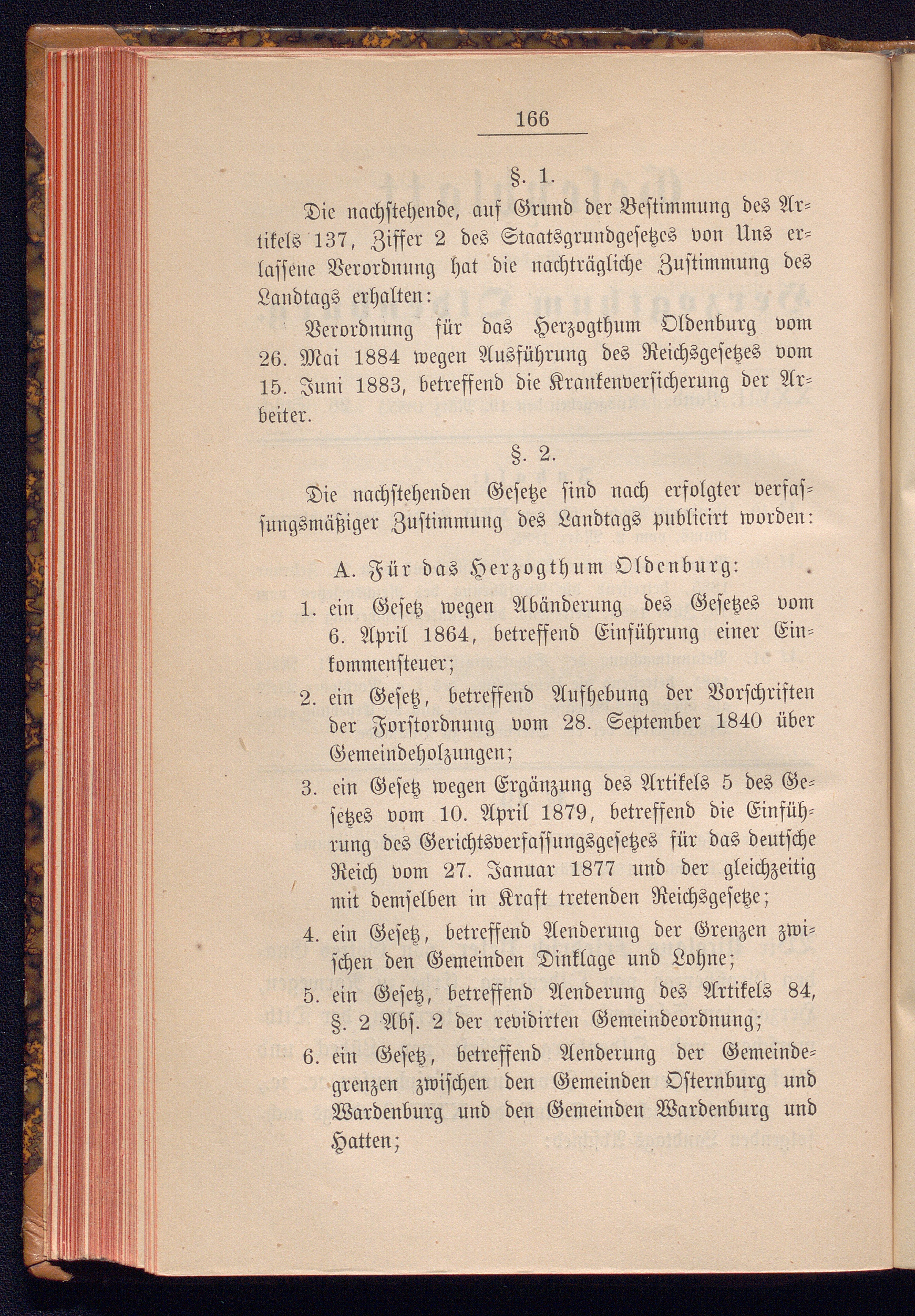 166

§. 1.

Die nachstehende, auf Grund der Bestimmung des Artikels 137, Ziffer 2 des Staatsgrundgesetzes von Uns erlassene Verordnung hat die nachträgliche Zustimmung des Landtags erhalten:

Verordnung für das Herzogthum Oldenburg vom 26. Mai 1884 wegen Ausführung des Reichsgesetzes vom 15. Juni 1883, betreffend die Krankenversicherung der Arbeiter.

§. 2.

Die nachstehenden Gesetze sind nach erfolgter verfassungsmäßiger Zustimmung des Landtags publicirt worden:

A. Für das Herzogthum Oldenburg:

1. ein Gesetz wegen Abänderung des Gesetzes vom 6. April 1864, betreffend Einführung einer Einkommensteuer;

2. ein Gesetz, betreffend Aufhebung der Vorschriften der Forstordnung vom 28. September 1840 über Gemeindeholzungen;

3. ein Gesetz wegen Ergänzung des Artikels 5 des Gesetzes vom 10. April 1879, betreffend die Einführung des Gerichtsverfassungsgesetzes für das deutsche Reich vom 27. Januar 1877 und der gleichzeitig mit demselben in Kraft tretenden Reichsgesetze;

4. ein Gesetz, betreffend Aenderung der Grenzen zwischen den Gemeinden Dinklage und Lohne;

5. ein Gesetz, betreffend Aenderung des Artikels 84, §. 2 Abs. 2 der revidirten Gemeindeordnung;

6. ein Gesetz, betreffend Aenderung der Gemeindegrenzen zwischen den Gemeinden Osternburg und Wardenburg und den Gemeinden Wardenburg und Hatten;